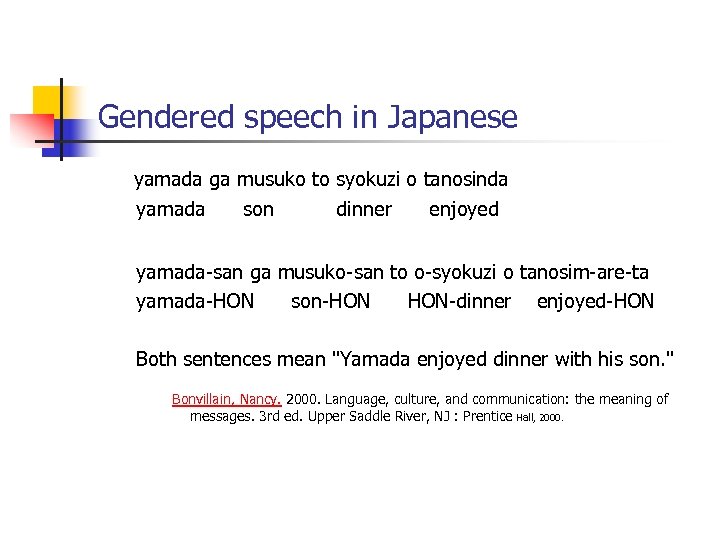 Gendered speech in Japanese

yamada ga musuko to syokuzi o tanosinda
yamada son dinner enjoyed

yamada-san ga musuko-san to o-syokuzi o tanosim-are-ta
yamada-HON son-HON HON-dinner enjoyed-HON

Both sentences mean "Yamada enjoyed dinner with his son."

Bonvillain, Nancy. 2000. Language, culture, and communication: the meaning of messages. 3rd ed. Upper Saddle River, NJ : Prentice Hall, 2000.